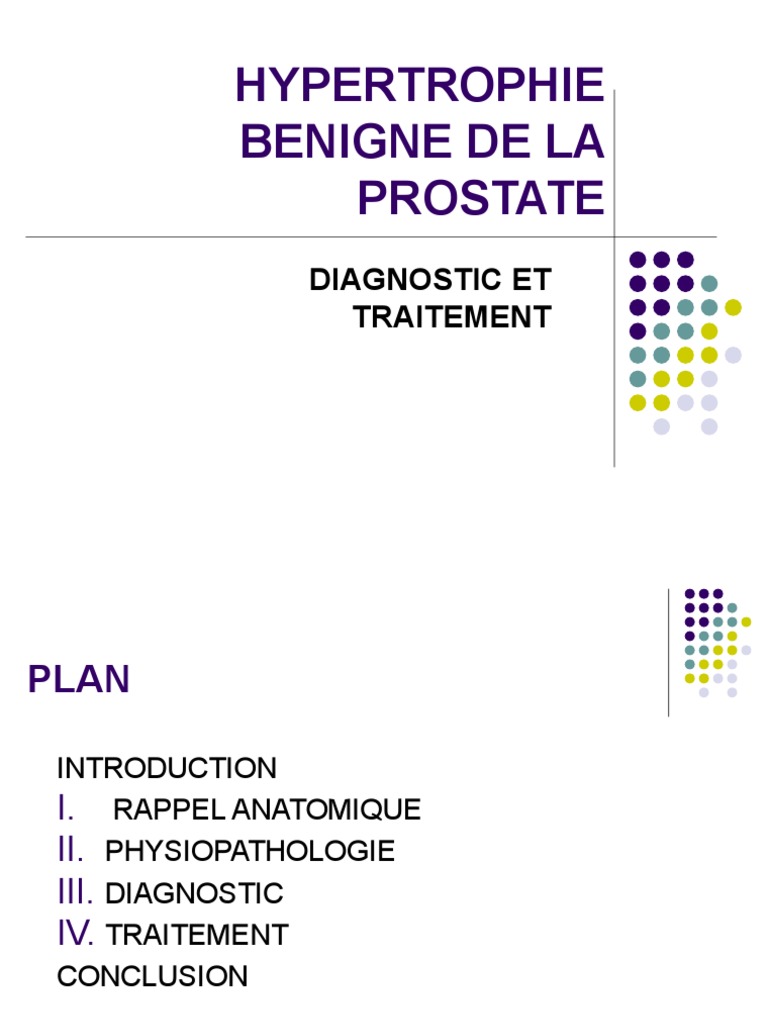 HYPERTROPHIE BENIGNE DE LA PROSTATE

DIAGNOSTIC ET TRAITEMENT

PLAN

INTRODUCTION
I. RAPPEL ANATOMIQUE
II. PHYSIOPATHOLOGIE
III. DIAGNOSTIC
IV. TRAITEMENT
CONCLUSION